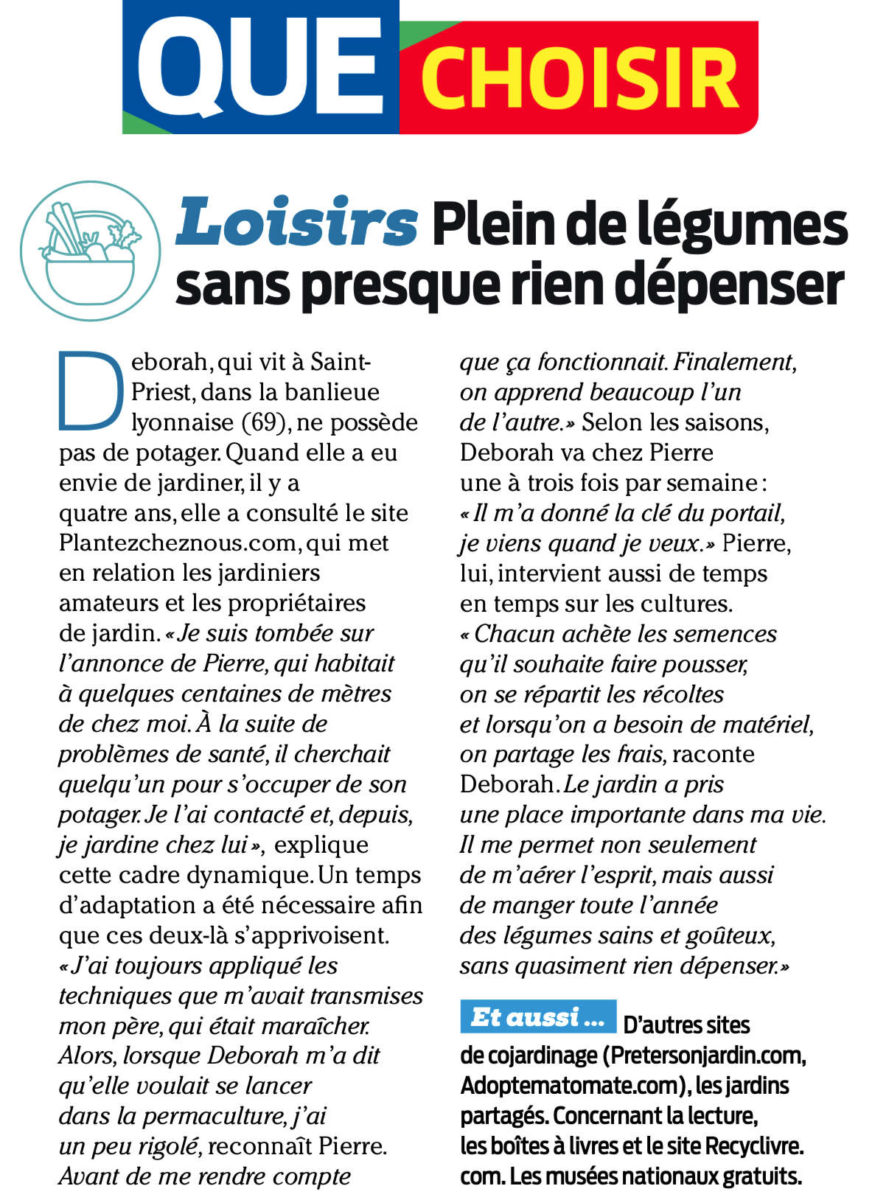 QUE CHOISIR

Loisirs Plein de légumes sans presque rien dépenser

Deborah, qui vit à Saint-Priest, dans la banlieue lyonnaise (69), ne possède pas de potager. Quand elle a eu envie de jardiner, il y a quatre ans, elle a consulté le site Plantezcheznous.com, qui met en relation les jardiniers amateurs et les propriétaires de jardin. « Je suis tombée sur l'annonce de Pierre, qui habitait à quelques centaines de mètres de chez moi. À la suite de problèmes de santé, il cherchait quelqu'un pour s'occuper de son potager. Je l'ai contacté et, depuis, je jardine chez lui », explique cette cadre dynamique. Un temps d'adaptation a été nécessaire afin que ces deux-là s'apprivoisent. « J'ai toujours appliqué les techniques que m'avait transmises mon père, qui était maraîcher. Alors, lorsque Deborah m'a dit qu'elle voulait se lancer dans la permaculture, j'ai un peu rigolé, reconnaît Pierre. Avant de me rendre compte que ça fonctionnait. Finalement, on apprend beaucoup l'un de l'autre. » Selon les saisons, Deborah va chez Pierre une à trois fois par semaine : « Il m'a donné la clé du portail, je viens quand je veux. » Pierre, lui, intervient aussi de temps en temps sur les cultures. « Chacun achète les semences qu'il souhaite faire pousser, on se répartit les récoltes et lorsqu'on a besoin de matériel, on partage les frais, raconte Deborah. Le jardin a pris une place importante dans ma vie. Il me permet non seulement de m'aérer l'esprit, mais aussi de manger toute l'année des légumes sains et goûteux, sans quasiment rien dépenser. »

Et aussi ... D'autres sites de cojardinage (Pretersonjardin.com, Adoptematomate.com), les jardins partagés. Concernant la lecture, les boîtes à livres et le site Recyclivre.com. Les musées nationaux gratuits.